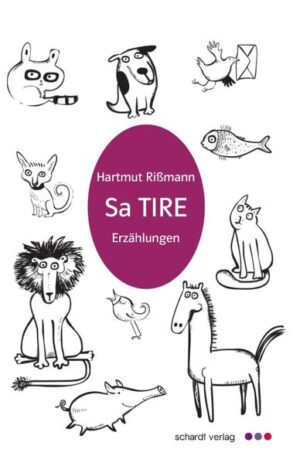 Hartmut Rißmann

Sa TIRE

Erzählungen

schardt verlag